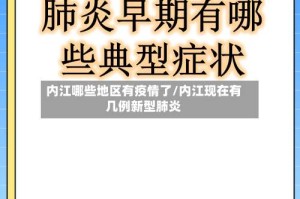 肺炎早期有哪些典型症状

内江哪些地区有疫情了/内江现在有几例新型肺炎